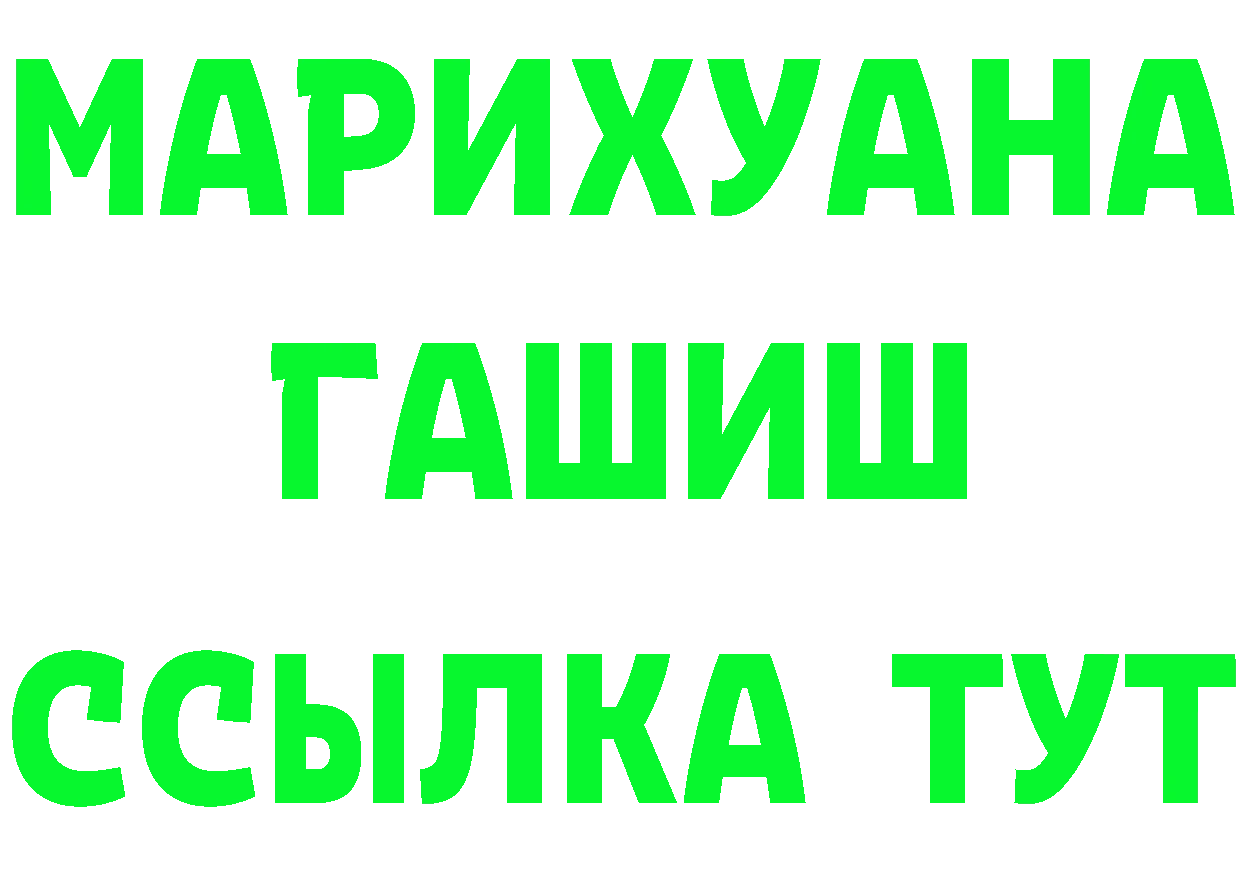 МАРИХУАНА
ГАШИШ
ССЫЛКА ТУТ